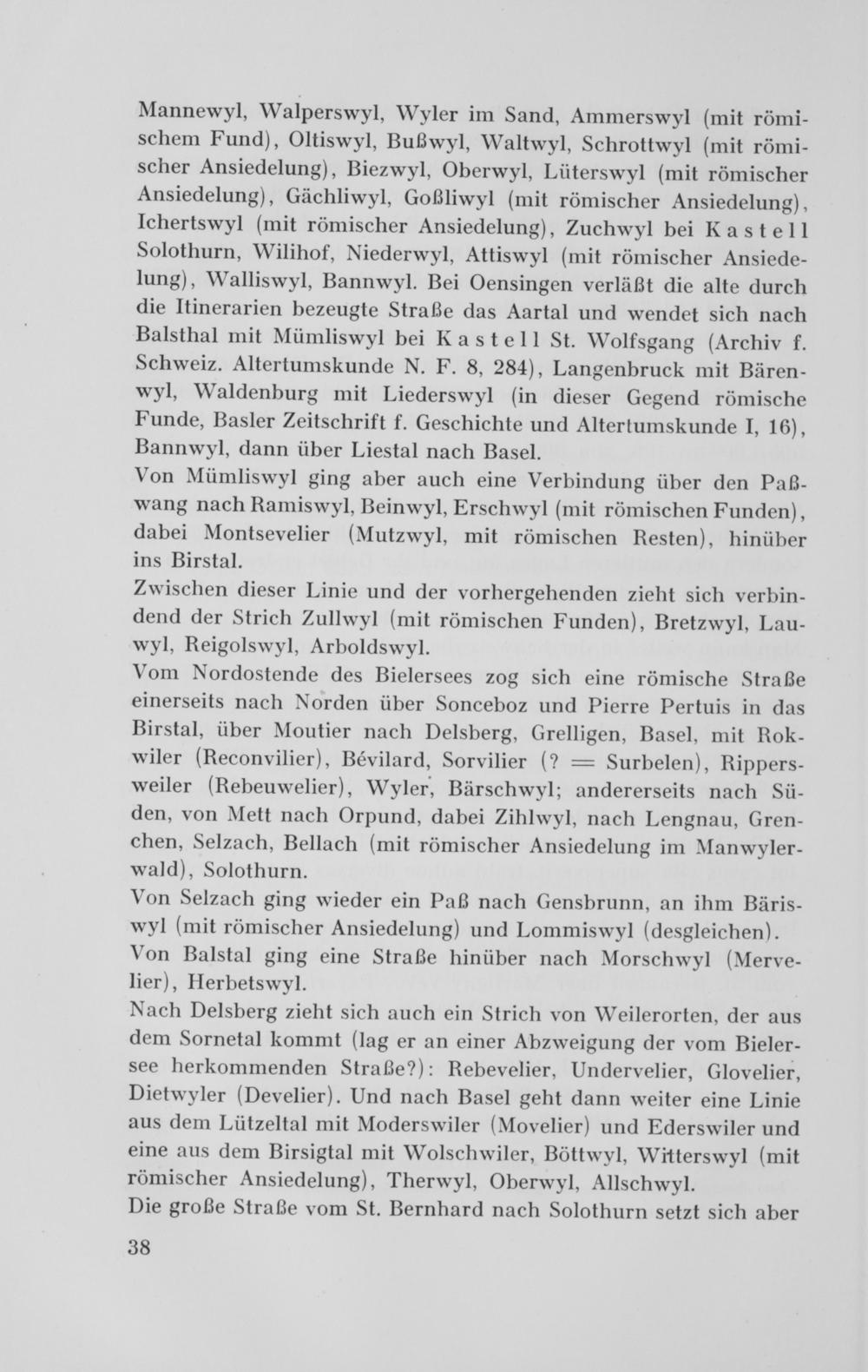 Mannewyl, Walperswyl, Wyler im Sand, Ammerswyl (mit römischem Fund), Oltiswyl, Bußwyl, Waltwyl, Schrottwyl (mit römischer Ansiedelung), Biezwyl, Oberwyl, Lüterswyl (mit römischer Ansiedelung), Gächliwyl, Goßliwyl (mit römischer Ansiedelung), Ichertswyl (mit römischer Ansiedelung), Zuchwyl bei Kastell Solothurn, Wilihof, Niederwyl, Attiswyl (mit römischer Ansiedelung), Walliswyl, Bannwyl. Bei Oensingen verläßt die alte durch die Itinerarien bezeugte Straße das Aartal und wendet sich nach Balsthal mit Mümliswyl bei Kastell St. Wolfsgang (Archiv f. Schweiz. Altertumskunde N. F. 8, 284), Langenbruck mit Bärenwyl, Waldenburg mit Liederswyl (in dieser Gegend römische Funde, Basler Zeitschrift f. Geschichte und Altertumskunde I, 16), Bannwyl, dann über Liestal nach Basel.
Von Mümliswyl ging aber auch eine Verbindung über den Paßwang nach Ramiswyl, Beinwyl, Erschwyl (mit römischen Funden), dabei Montsevelier (Mutzwyl, mit römischen Resten), hinüber ins Birstal.
Zwischen dieser Linie und der vorhergehenden zieht sich verbindend der Strich Zullwyl (mit römischen Funden), Bretzwyl, Lauwyl, Reigolswyl, Arboldswyl.
Vom Nordostende des Bielersees zog sich eine römische Straße einerseits nach Norden über Sonceboz und Pierre Pertuis in das Birstal, über Moutier nach Delsberg, Grelligen, Basel, mit Rokwiler (Reconvilier), Bévilard, Sorvilier (? = Surbelen), Rippersweiler (Rebeuwelier), Wyler, Bärschwyl; andererseits nach Süden, von Mett nach Orpund, dabei Zihlwyl, nach Lengnau, Grenchen, Selzach, Bellach (mit römischer Ansiedelung im Manwylerwald), Solothurn.
Von Selzach ging wieder ein Paß nach Gensbrunn, an ihm Bäriswyl (mit römischer Ansiedelung) und Lommiswyl (desgleichen).
Von Balstal ging eine Straße hinüber nach Morschwyl (Mervelier), Herbetswyl.
Nach Delsberg zieht sich auch ein Strich von Weilerorten, der aus dem Sornetal kommt (lag er an einer Abzweigung der vom Bielersee herkommenden Straße?): Rebevelier, Undervelier, Glovelier, Dietwyler (Develier). Und nach Basel geht dann weiter eine Linie aus dem Lützeltal mit Moderswiler (Movelier) und Ederswiler und eine aus dem Birsigtal mit Wolschwiler, Böttwyl, Witterswyl (mit römischer Ansiedelung), Therwyl, Oberwyl, Allschwyl.
Die große Straße vom St. Bernhard nach Solothurn setzt sich aber

38